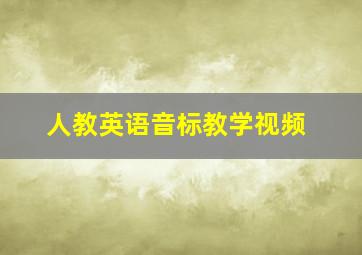 人教英语音标教学视频